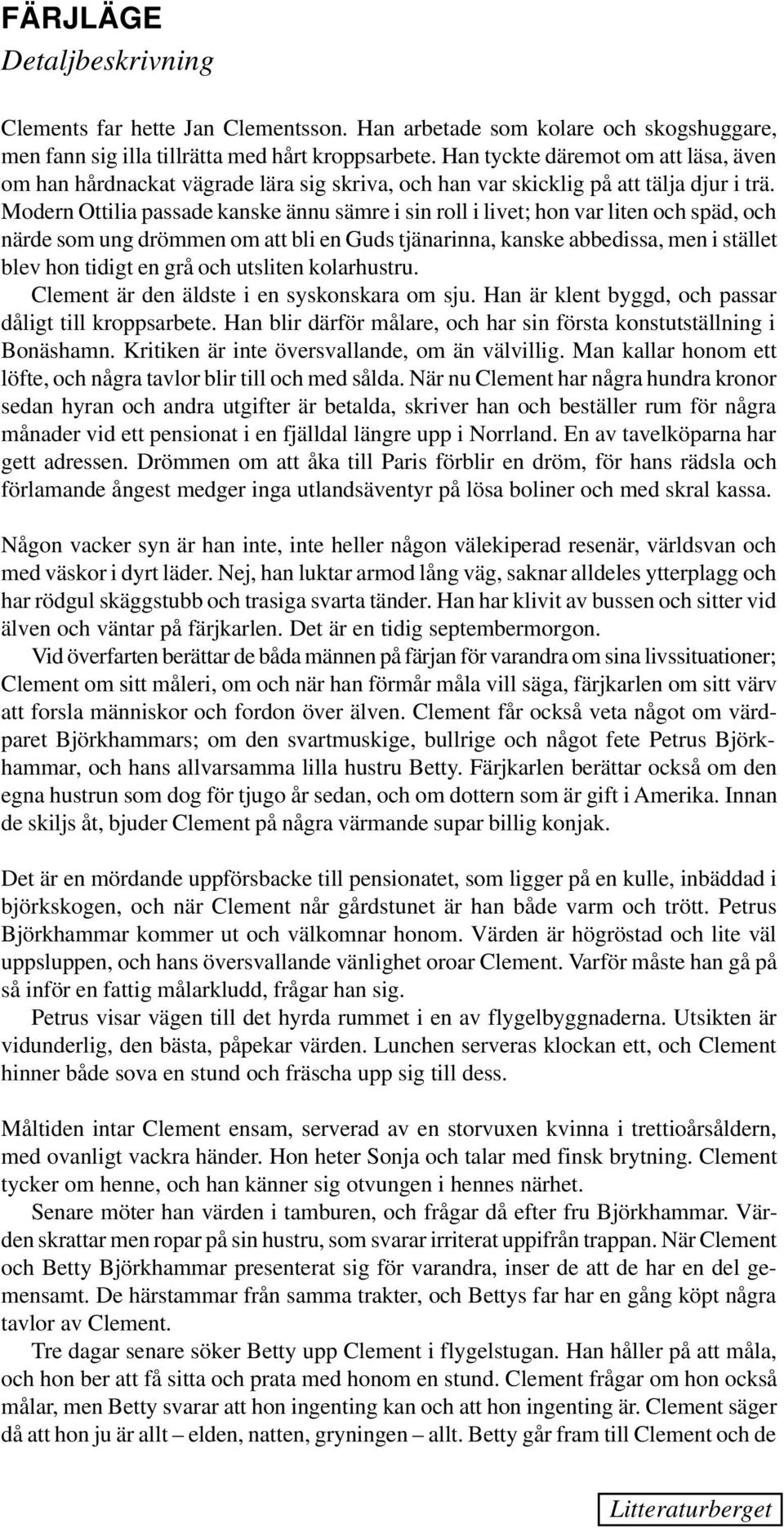 FÄRJLÄGE
Detaljbeskrivning

Clements far hette Jan Clementsson. Han arbetade som kolare och skogshuggare, men fann sig illa tillrätta med hårt kroppsarbete. Han tyckte däremot om att läsa, även om han hårdnackat vägrade lära sig skriva, och han var skicklig på att tälja djur i trä. Modern Ottilia passade kanske ännu sämre i sin roll i livet; hon var liten och späd, och närde som ung drömmen om att bli en Guds tjänarinna, kanske abbedissa, men i stället blev hon tidigt en grå och utsliten kolarhustru.

Clement är den äldste i en syskonskara om sju. Han är klent byggd, och passar dåligt till kroppsarbete. Han blir därför målare, och har sin första konstutställning i Bonäshamn. Kritiken är inte översvallande, om än välvillig. Man kallar honom ett löfte, och några tavlor blir till och med sålda. När nu Clement har några hundra kronor sedan hyran och andra utgifter är betalda, skriver han och beställer rum för några månader vid ett pensionat i en fjälldal längre upp i Norrland. En av tavelköparna har gett adressen. Drömmen om att åka till Paris förblir en dröm, för hans rädsla och förlamande ångest medger inga utlandsäventyr på lösa boliner och med skral kassa.

Någon vacker syn är han inte, inte heller någon välekiperad resenär, världsvan och med väskor i dyrt läder. Nej, han luktar armod lång väg, saknar alldeles ytterplagg och har rödgul skäggstubb och trasiga svarta tänder. Han har klivit av bussen och sitter vid älven och väntar på färjkarlen. Det är en tidig septembermorgon.

Vid överfarten berättar de båda männen på färjan för varandra om sina livssituationer; Clement om sitt måleri, om och när han förmår måla vill säga, färjkarlen om sitt värv att forsla människor och fordon över älven. Clement får också veta något om värdparet Björkhammars; om den svartmuskige, bullrige och något fete Petrus Björkhammar, och hans allvarsamma lilla hustru Betty. Färjkarlen berättar också om den egna hustrun som dog för tjugo år sedan, och om dottern som är gift i Amerika. Innan de skiljs åt, bjuder Clement på några värmande supar billig konjak.

Det är en mördande uppförsbacke till pensionatet, som ligger på en kulle, inbäddad i björkskogen, och när Clement når gårdstunet är han både varm och trött. Petrus Björkhammar kommer ut och välkomnar honom. Värden är högröstad och lite väl uppsluppen, och hans översvallande vänlighet oroar Clement. Varför måste han gå på så inför en fattig målarkludd, frågar han sig.

Petrus visar vägen till det hyrda rummet i en av flygelbyggnaderna. Utsikten är vidunderlig, den bästa, påpekar värden. Lunchen serveras klockan ett, och Clement hinner både sova en stund och fräscha upp sig till dess.

Måltiden intar Clement ensam, serverad av en storvuxen kvinna i trettioårsåldern, med ovanligt vackra händer. Hon heter Sonja och talar med finsk brytning. Clement tycker om henne, och han känner sig otvungen i hennes närhet.

Senare möter han värden i tamburen, och frågar då efter fru Björkhammar. Värden skrattar men ropar på sin hustru, som svarar irriterat uppifrån trappan. När Clement och Betty Björkhammar presenterat sig för varandra, inser de att de har en del gemensamt. De härstammar från samma trakter, och Bettys far har en gång köpt några tavlor av Clement.

Tre dagar senare söker Betty upp Clement i flygelstugan. Han håller på att måla, och hon ber att få sitta och prata med honom en stund. Clement frågar om hon också målar, men Betty svarar att hon ingenting kan och att hon ingenting är. Clement säger då att hon ju är allt – elden, natten, gryningen – allt. Betty går fram till Clement och de

Litteraturberget